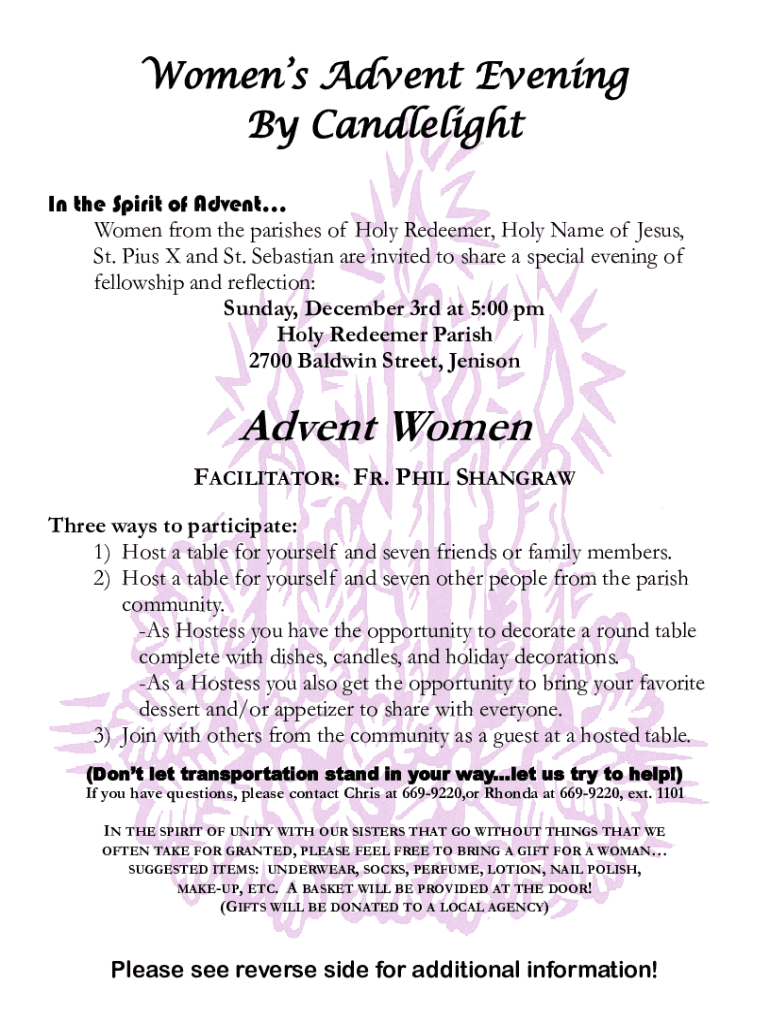 Women's Advent Evening
By Candlelight

In the Spirit of Advent…
Women from the parishes of Holy Redeemer, Holy Name of Jesus, St. Pius X and St. Sebastian are invited to share a special evening of fellowship and reflection:
Sunday, December 3rd at 5:00 pm
Holy Redeemer Parish
2700 Baldwin Street, Jenison

Advent Women

FACILITATOR: FR. PHIL SHANGRAW

Three ways to participate:
1) Host a table for yourself and seven friends or family members.
2) Host a table for yourself and seven other people from the parish community.
-As Hostess you have the opportunity to decorate a round table complete with dishes, candles, and holiday decorations.
-As a Hostess you also get the opportunity to bring your favorite dessert and/or appetizer to share with everyone.
3) Join with others from the community as a guest at a hosted table.

(Don't let transportation stand in your way…let us try to help!)
If you have questions, please contact Chris at 669-9220,or Rhonda at 669-9220, ext. 1101

IN THE SPIRIT OF UNITY WITH OUR SISTERS THAT GO WITHOUT THINGS THAT WE OFTEN TAKE FOR GRANTED, PLEASE FEEL FREE TO BRING A GIFT FOR A WOMAN… SUGGESTED ITEMS: UNDERWEAR, SOCKS, PERFUME, LOTION, NAIL POLISH, MAKE-UP, ETC. A BASKET WILL BE PROVIDED AT THE DOOR! (GIFTS WILL BE DONATED TO A LOCAL AGENCY)

Please see reverse side for additional information!